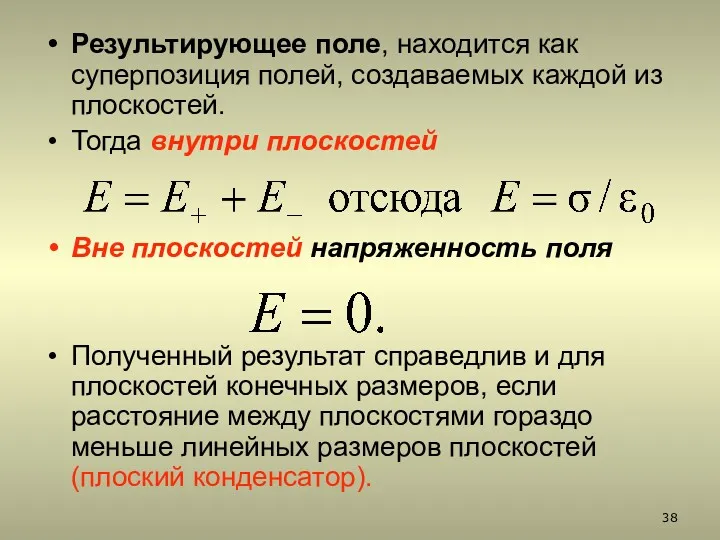 • Результирующее поле, находится как суперпозиция полей, создаваемых каждой из плоскостей.

• Тогда внутри плоскостей

$E = E_+ + E_-$ отсюда $E = \sigma / \varepsilon_0$

• Вне плоскостей напряженность поля

$E = 0.$

• Полученный результат справедлив и для плоскостей конечных размеров, если расстояние между плоскостями гораздо меньше линейных размеров плоскостей (плоский конденсатор).

38